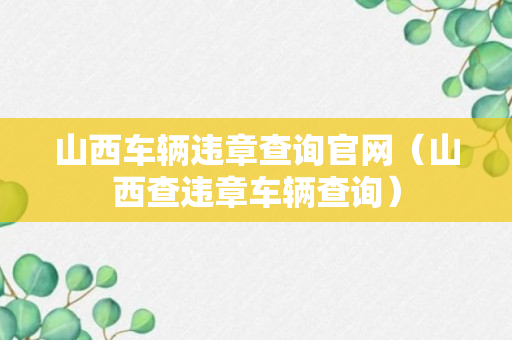 山西车辆违章查询官网（山西查违章车辆查询）